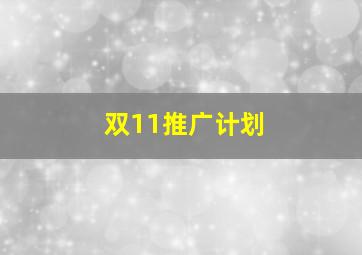 双11推广计划